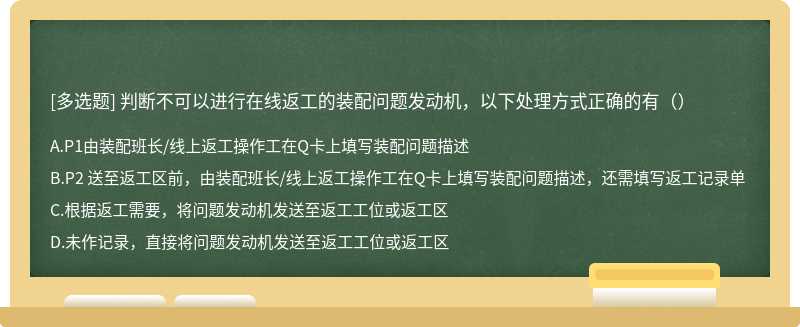 [多选题] 判断不可以进行在线返工的装配问题发动机，以下处理方式正确的有（）

A.P1由装配班长/线上返工操作工在Q卡上填写装配问题描述

B.P2 送至返工区前，由装配班长/线上返工操作工在Q卡上填写装配问题描述，还需填写返工记录单

C.根据返工需要，将问题发动机发送至返工工位或返工区

D.未作记录，直接将问题发动机发送至返工工位或返工区